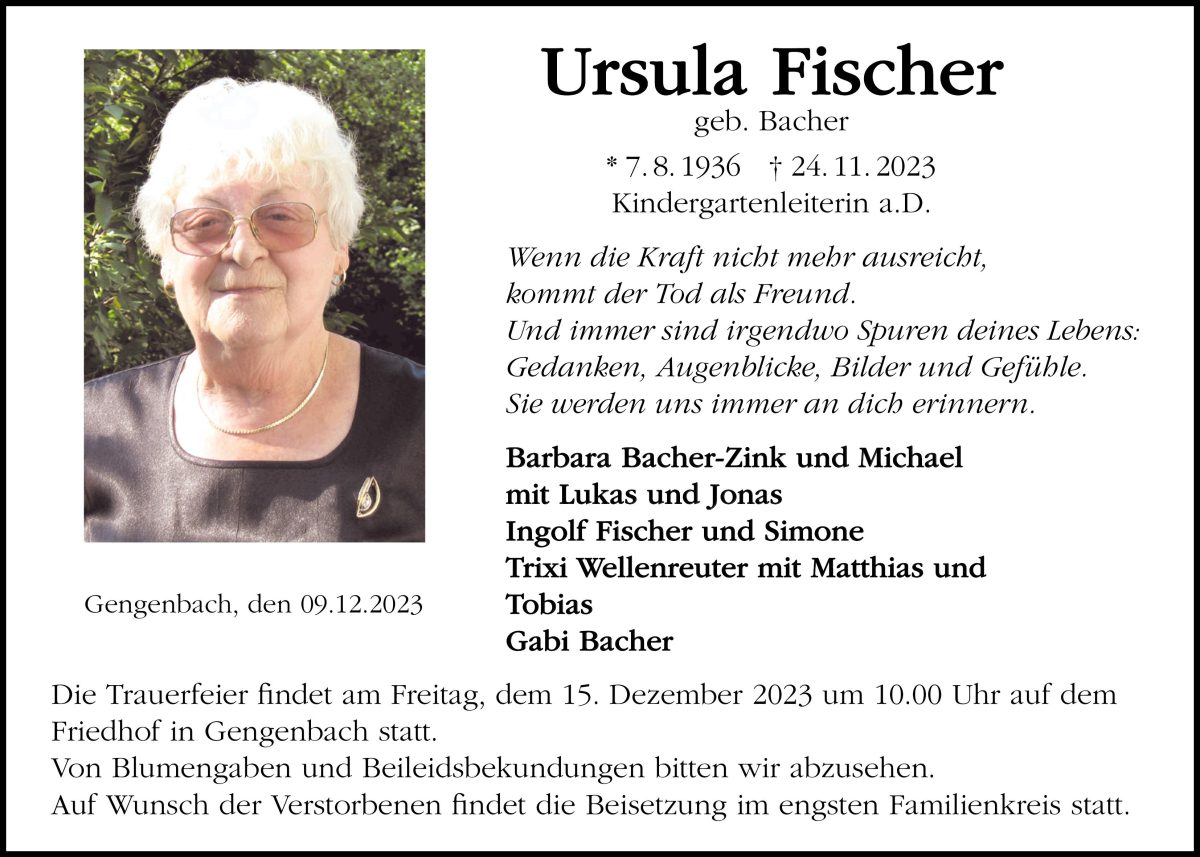 Ursula Fischer
geb. Bacher
* 7. 8. 1936 † 24. 11. 2023
Kindergartenleiterin a.D.

Wenn die Kraft nicht mehr ausreicht, kommt der Tod als Freund. Und immer sind irgendwo Spuren deines Lebens: Gedanken, Augenblicke, Bilder und Gefühle. Sie werden uns immer an dich erinnern.

Barbara Bacher-Zink und Michael
mit Lukas und Jonas
Ingolf Fischer und Simone
Trixi Wellenreuter mit Matthias und Tobias
Gabi Bacher

Gengenbach, den 09.12.2023

Die Trauerfeier findet am Freitag, dem 15. Dezember 2023 um 10.00 Uhr auf dem Friedhof in Gengenbach statt.
Von Blumengaben und Beileidsbekundungen bitten wir abzusehen.
Auf Wunsch der Verstorbenen findet die Beisetzung im engsten Familienkreis statt.